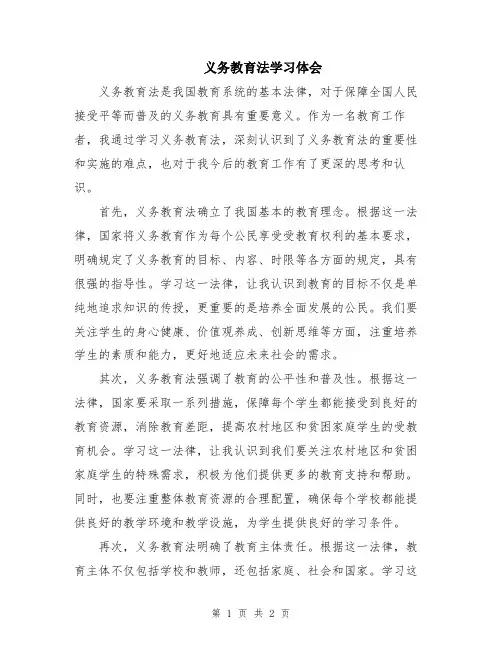 义务教育法学习体会

义务教育法是我国教育系统的基本法律，对于保障全国人民接受平等而普及的义务教育具有重要意义。作为一名教育工作者，我通过学习义务教育法，深刻认识到了义务教育法的重要性和实施的难点，也对于我今后的教育工作有了更深的思考和认识。

首先，义务教育法确立了我国基本的教育理念。根据这一法律，国家将义务教育作为每个公民享受受教育权利的基本要求，明确规定了义务教育的目标、内容、时限等各方面的规定，具有很强的指导性。学习这一法律，让我认识到教育的目标不仅是单纯地追求知识的传授，更重要的是培养全面发展的公民。我们要关注学生的身心健康、价值观养成、创新思维等方面，注重培养学生的素质和能力，更好地适应未来社会的需求。

其次，义务教育法强调了教育的公平性和普及性。根据这一法律，国家要采取一系列措施，保障每个学生都能接受到良好的教育资源，消除教育差距，提高农村地区和贫困家庭学生的受教育机会。学习这一法律，让我认识到我们要关注农村地区和贫困家庭学生的特殊需求，积极为他们提供更多的教育支持和帮助。同时，也要注重整体教育资源的合理配置，确保每个学校都能提供良好的教学环境和教学设施，为学生提供良好的学习条件。

再次，义务教育法明确了教育主体责任。根据这一法律，教育主体不仅包括学校和教师，还包括家庭、社会和国家。学习这

第 1 页 共 2 页